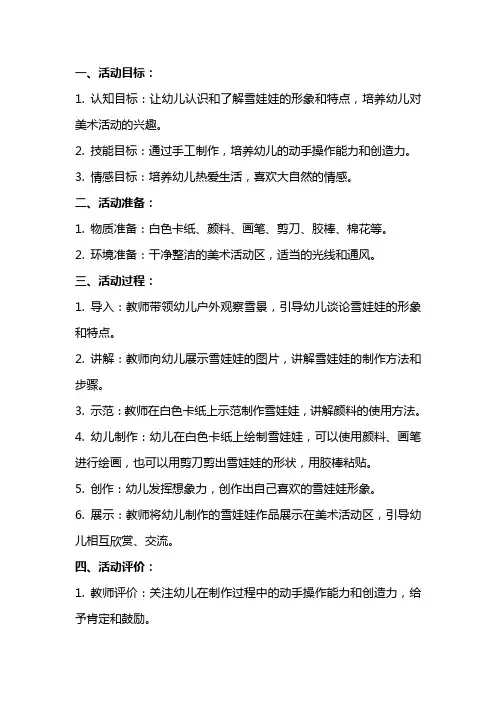 一、活动目标：

1. 认知目标：让幼儿认识和了解雪娃娃的形象和特点，培养幼儿对美术活动的兴趣。

2. 技能目标：通过手工制作，培养幼儿的动手操作能力和创造力。

3. 情感目标：培养幼儿热爱生活，喜欢大自然的情感。

二、活动准备：

1. 物质准备：白色卡纸、颜料、画笔、剪刀、胶棒、棉花等。

2. 环境准备：干净整洁的美术活动区，适当的光线和通风。

三、活动过程：

1. 导入：教师带领幼儿户外观察雪景，引导幼儿谈论雪娃娃的形象和特点。

2. 讲解：教师向幼儿展示雪娃娃的图片，讲解雪娃娃的制作方法和步骤。

3. 示范：教师在白色卡纸上示范制作雪娃娃，讲解颜料的使用方法。

4. 幼儿制作：幼儿在白色卡纸上绘制雪娃娃，可以使用颜料、画笔进行绘画，也可以用剪刀剪出雪娃娃的形状，用胶棒粘贴。

5. 创作：幼儿发挥想象力，创作出自己喜欢的雪娃娃形象。

6. 展示：教师将幼儿制作的雪娃娃作品展示在美术活动区，引导幼儿相互欣赏、交流。

四、活动评价：

1. 教师评价：关注幼儿在制作过程中的动手操作能力和创造力，给予肯定和鼓励。